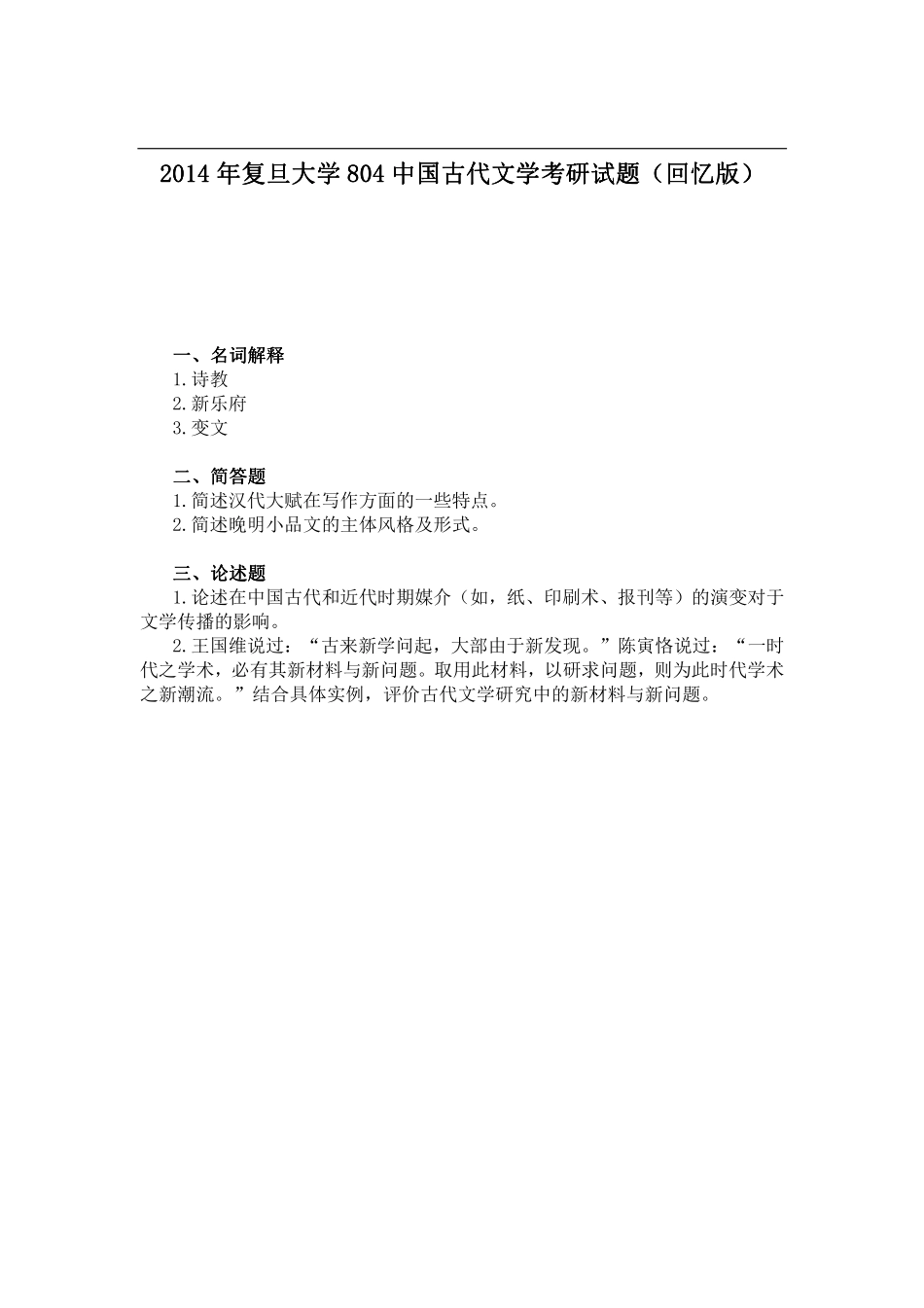 2014年复旦大学804中国古代文学考研试题（回忆版）

一、名词解释
1.诗教
2.新乐府
3.变文

二、简答题
1.简述汉代大赋在写作方面的一些特点。
2.简述晚明小品文的主体风格及形式。

三、论述题
1.论述在中国古代和近代时期媒介（如，纸、印刷术、报刊等）的演变对于文学传播的影响。
2.王国维说过：“古来新学问起，大部由于新发现。”陈寅恪说过：“一时代之学术，必有其新材料与新问题。取用此材料，以研求问题，则为此时代学术之新潮流。”结合具体实例，评价古代文学研究中的新材料与新问题。